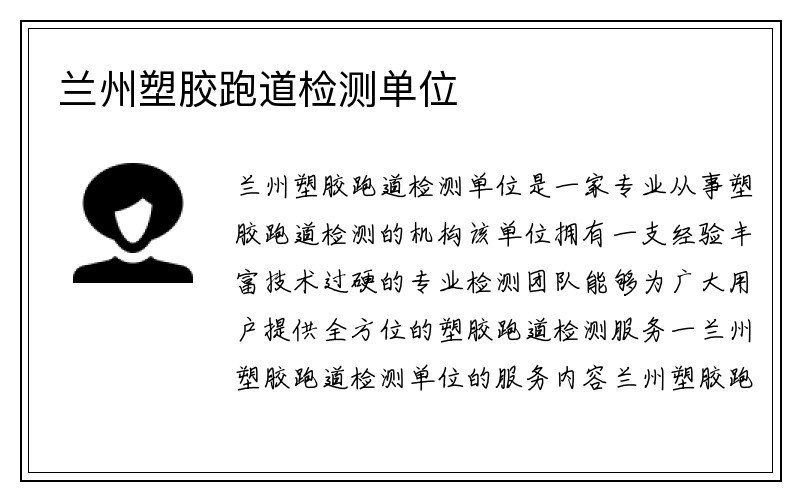 兰州塑胶跑道检测单位

兰州塑胶跑道检测单位是一家专业从事塑胶跑道检测的机构该单位拥有一支经验丰富技术过硬的专业检测团队能够为广大用户提供全方位的塑胶跑道检测服务一兰州塑胶跑道检测单位的服务内容兰州塑胶跑